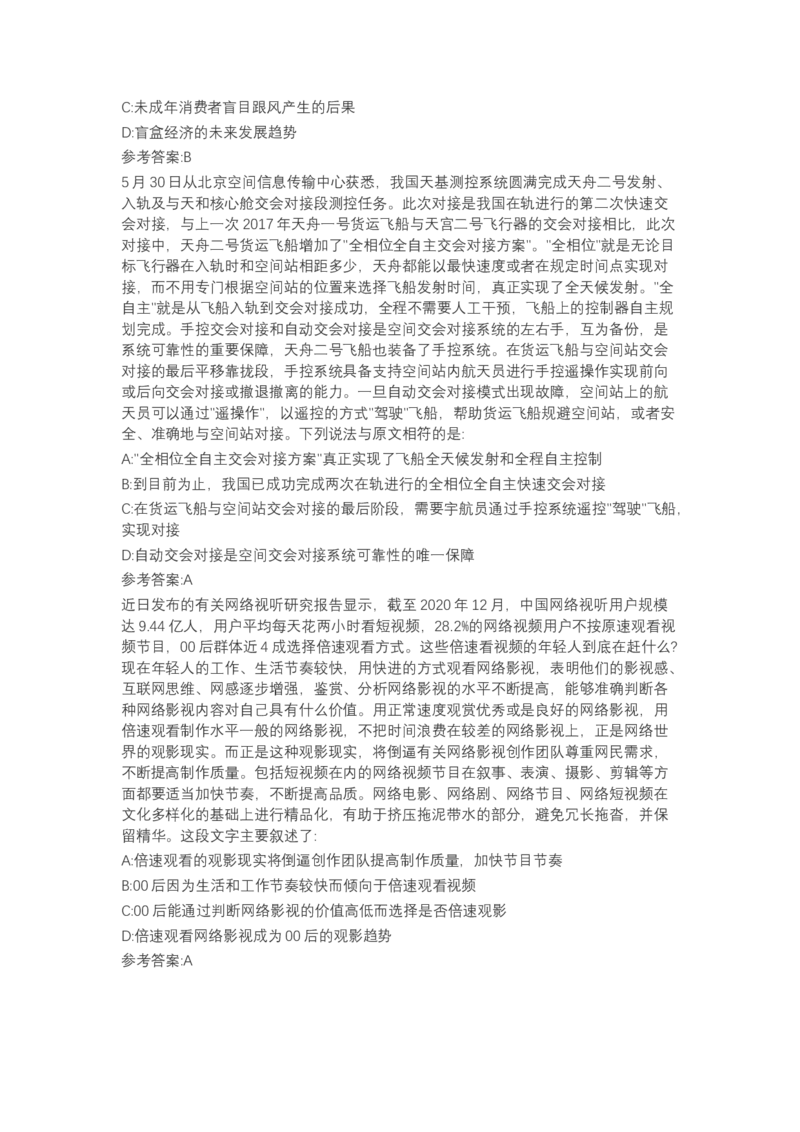 C:未成年消费者盲目跟风产生的后果

D:盲盒经济的未来发展趋势

参考答案:B

5月30日从北京空间信息传输中心获悉，我国天基测控系统圆满完成天舟二号发射、入轨及与天和核心舱交会对接段测控任务。此次对接是我国在轨进行的第二次快速交会对接，与上一次2017年天舟一号货运飞船与天宫二号飞行器的交会对接相比，此次对接中，天舟二号货运飞船增加了“全相位全自主交会对接方案”。“全相位”就是无论目标飞行器在入轨时和空间站相距多少，天舟都能以最快速度或者在规定时间点实现对接，而不用专门根据空间站的位置来选择飞船发射时间，真正实现了全天候发射。“全自主”就是从飞船入轨到交会对接成功，全程不需要人工干预，飞船上的控制器自主规划完成。手控交会对接和自动交会对接是空间交会对接系统的左右手，互为备份，是系统可靠性的重要保障，天舟二号飞船也装备了手控系统。在货运飞船与空间站交会对接的最后平移靠拢段，手控系统具备支持空间站内航天员进行手控遥操作实现前向或后向交会对接或撤退撤离的能力。一旦自动交会对接模式出现故障，空间站上的航天员可以通过“遥操作”，以遥控的方式“驾驶”飞船，帮助货运飞船规避空间站，或者安全、准确地与空间站对接。下列说法与原文相符的是:

A:“全相位全自主交会对接方案”真正实现了飞船全天候发射和全程自主控制

B:到目前为止，我国已成功完成两次在轨进行的全相位全自主快速交会对接

C:在货运飞船与空间站交会对接的最后阶段，需要宇航员通过手控系统遥控“驾驶”飞船，实现对接

D:自动交会对接是空间交会对接系统可靠性的唯一保障

参考答案:A

近日发布的有关网络视听研究报告显示，截至2020年12月，中国网络视听用户规模达9.44亿人，用户平均每天花两小时看短视频，28.2%的网络视频用户不按原速观看视频节目，00后群体近4成选择倍速观看方式。这些倍速看视频的年轻人到底在赶什么?现在年轻人的工作、生活节奏较快，用快进的方式观看网络影视，表明他们的影视感、互联网思维、网感逐步增强，鉴赏、分析网络影视的水平不断提高，能够准确判断各种网络影视内容对自己具有什么价值。用正常速度观赏优秀或是良好的网络影视，用倍速观看制作水平一般的网络影视，不把时间浪费在较差的网络影视上，正是网络世界的观影现实。而正是这种观影现实，将倒逼有关网络影视创作团队尊重网民需求，不断提高制作质量。包括短视频在内的网络视频节目在叙事、表演、摄影、剪辑等方面都要适当加快节奏，不断提高品质。网络电影、网络剧、网络节目、网络短视频在文化多样化的基础上进行精品化，有助于挤压拖泥带水的部分，避免冗长拖沓，并保留精华。这段文字主要叙述了:

A:倍速观看的观影现实将倒逼创作团队提高制作质量，加快节目节奏

B:00后因为生活和工作节奏较快而倾向于倍速观看视频

C:00后能通过判断网络影视的价值高低而选择是否倍速观影

D:倍速观看网络影视成为00后的观影趋势

参考答案:A